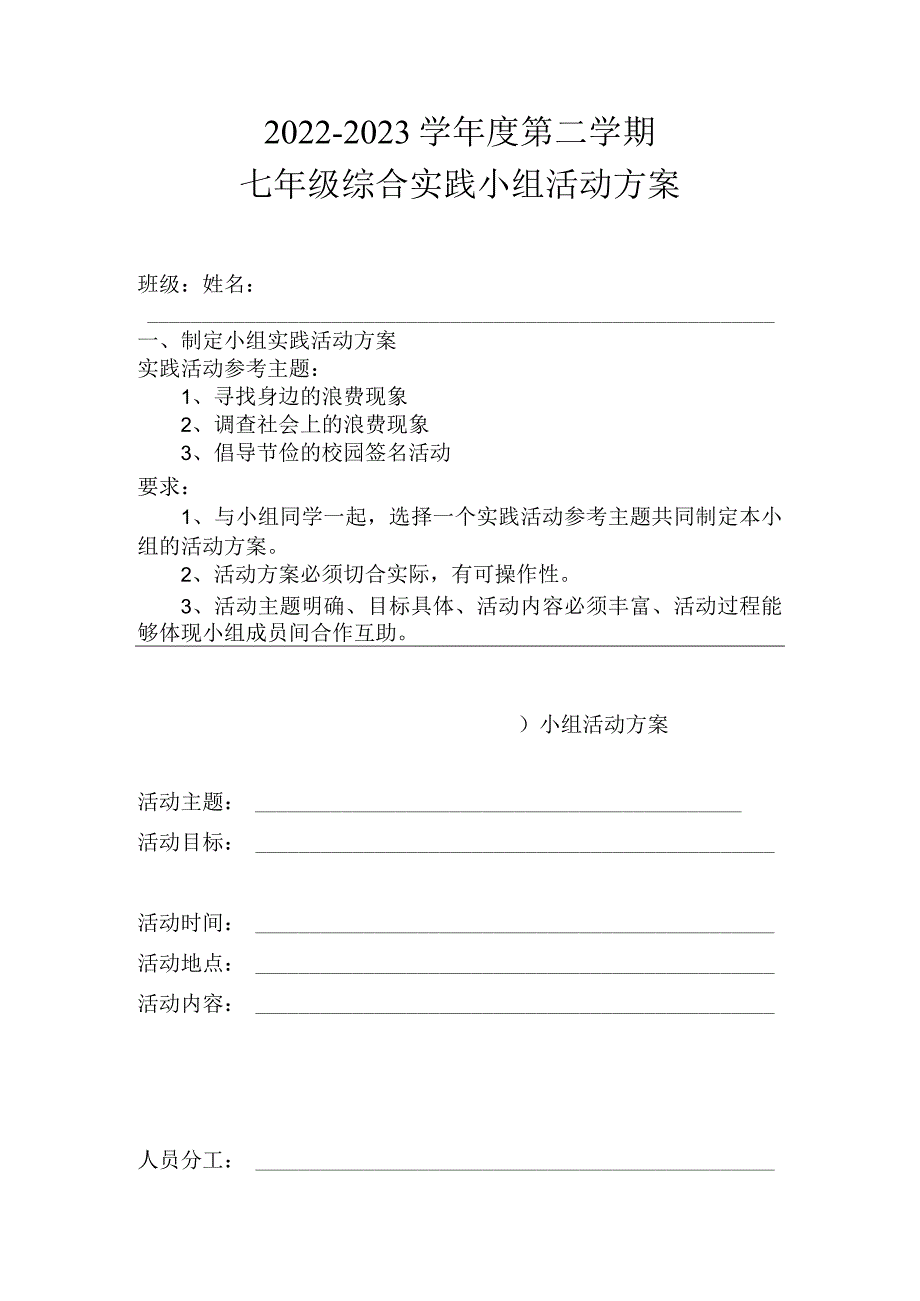 2022-2023学年度第二学期
七年级综合实践小组活动方案

班级：姓名：

一、制定小组实践活动方案
实践活动参考主题：
1、寻找身边的浪费现象
2、调查社会上的浪费现象
3、倡导节俭的校园签名活动
要求：
1、与小组同学一起，选择一个实践活动参考主题共同制定本小组的活动方案。
2、活动方案必须切合实际，有可操作性。
3、活动主题明确、目标具体、活动内容必须丰富、活动过程能够体现小组成员间合作互助。

）小组活动方案

活动主题：
活动目标：

活动时间：
活动地点：
活动内容：

人员分工：